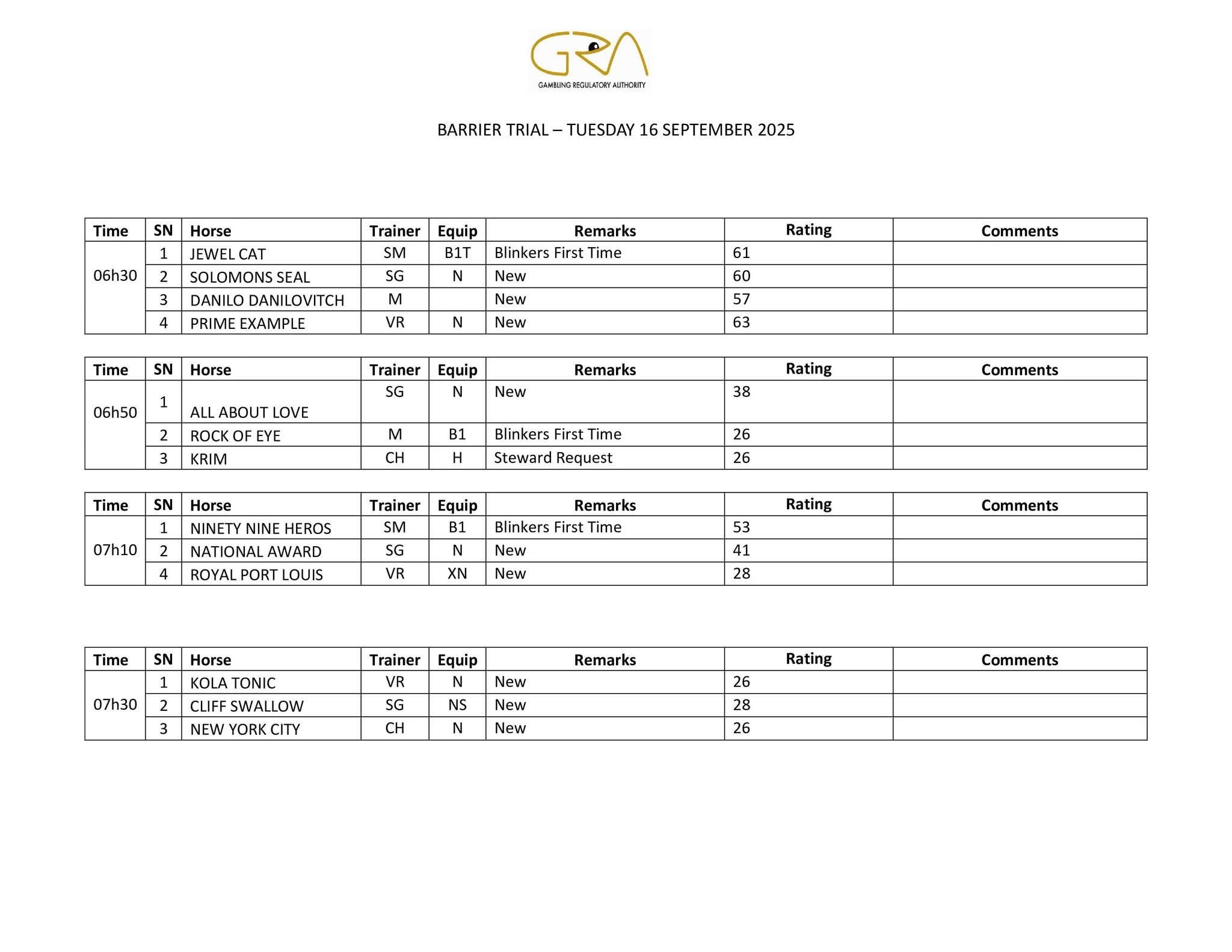 GRA
GAMBLING REGULATORY AUTHORITY

BARRIER TRIAL – TUESDAY 16 SEPTEMBER 2025

| Time | SN | Horse | Trainer | Equip | Remarks | Rating | Comments |
|---|---|---|---|---|---|---|---|
| 06h30 | 1 | JEWEL CAT | SM | B1T | Blinkers First Time | 61 | |
| | 2 | SOLOMONS SEAL | SG | N | New | 60 | |
| | 3 | DANILO DANILOVITCH | M | | New | 57 | |
| | 4 | PRIME EXAMPLE | VR | N | New | 63 | |

| Time | SN | Horse | Trainer | Equip | Remarks | Rating | Comments |
|---|---|---|---|---|---|---|---|
| 06h50 | 1 | ALL ABOUT LOVE | SG | N | New | 38 | |
| | 2 | ROCK OF EYE | M | B1 | Blinkers First Time | 26 | |
| | 3 | KRIM | CH | H | Steward Request | 26 | |

| Time | SN | Horse | Trainer | Equip | Remarks | Rating | Comments |
|---|---|---|---|---|---|---|---|
| 07h10 | 1 | NINETY NINE HEROS | SM | B1 | Blinkers First Time | 53 | |
| | 2 | NATIONAL AWARD | SG | N | New | 41 | |
| | 4 | ROYAL PORT LOUIS | VR | XN | New | 28 | |

| Time | SN | Horse | Trainer | Equip | Remarks | Rating | Comments |
|---|---|---|---|---|---|---|---|
| 07h30 | 1 | KOLA TONIC | VR | N | New | 26 | |
| | 2 | CLIFF SWALLOW | SG | NS | New | 28 | |
| | 3 | NEW YORK CITY | CH | N | New | 26 | |